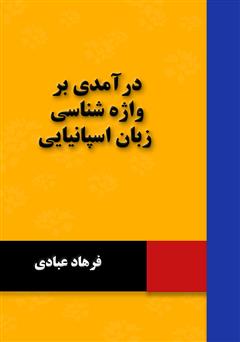 درآمدی بر
واژه شناسی
زبان اسپانیایی

فرهاد عبادی